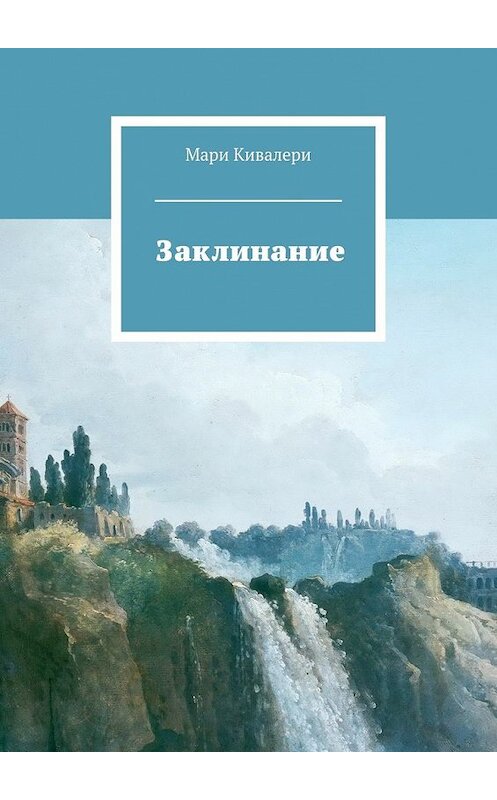 Мари Кивалери

Заклинание